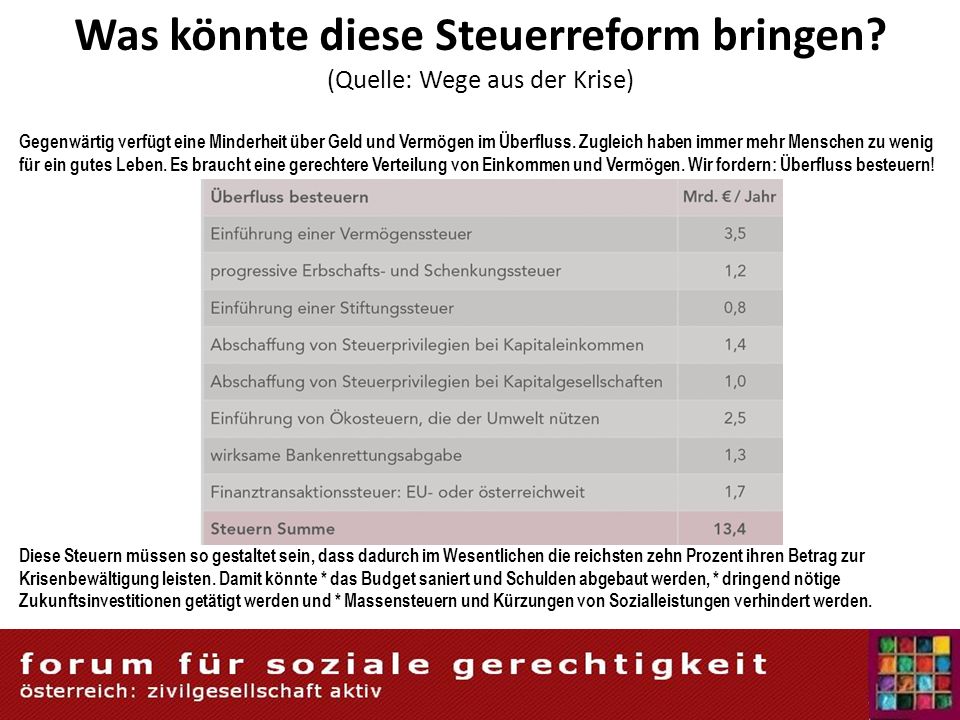 Was könnte diese Steuerreform bringen?
(Quelle: Wege aus der Krise)

Gegenwärtig verfügt eine Minderheit über Geld und Vermögen im Überfluss. Zugleich haben immer mehr Menschen zu wenig für ein gutes Leben. Es braucht eine gerechtere Verteilung von Einkommen und Vermögen. Wir fordern: Überfluss besteuern!

| Überfluss besteuern | Mrd. € / Jahr |
|---|---|
| Einführung einer Vermögenssteuer | 3,5 |
| progressive Erbschafts- und Schenkungssteuer | 1,2 |
| Einführung einer Stiftungssteuer | 0,8 |
| Abschaffung von Steuerprivilegien bei Kapitaleinkommen | 1,4 |
| Abschaffung von Steuerprivilegien bei Kapitalgesellschaften | 1,0 |
| Einführung von Ökosteuern, die der Umwelt nützen | 2,5 |
| wirksame Bankenrettungsabgabe | 1,3 |
| Finanztransaktionssteuer: EU- oder österreichweit | 1,7 |
| Steuern Summe | 13,4 |

Diese Steuern müssen so gestaltet sein, dass dadurch im Wesentlichen die reichsten zehn Prozent ihren Betrag zur Krisenbewältigung leisten. Damit könnte * das Budget saniert und Schulden abgebaut werden, * dringend nötige Zukunftsinvestitionen getätigt werden und * Massensteuern und Kürzungen von Sozialleistungen verhindert werden.

forum für soziale gerechtigkeit
österreich: zivilgesellschaft aktiv